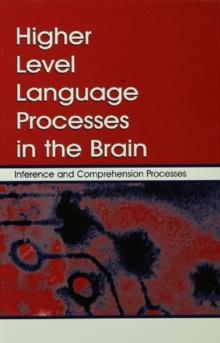 Higher Level Language Processes in the Brain

Inference and Comprehension Processes